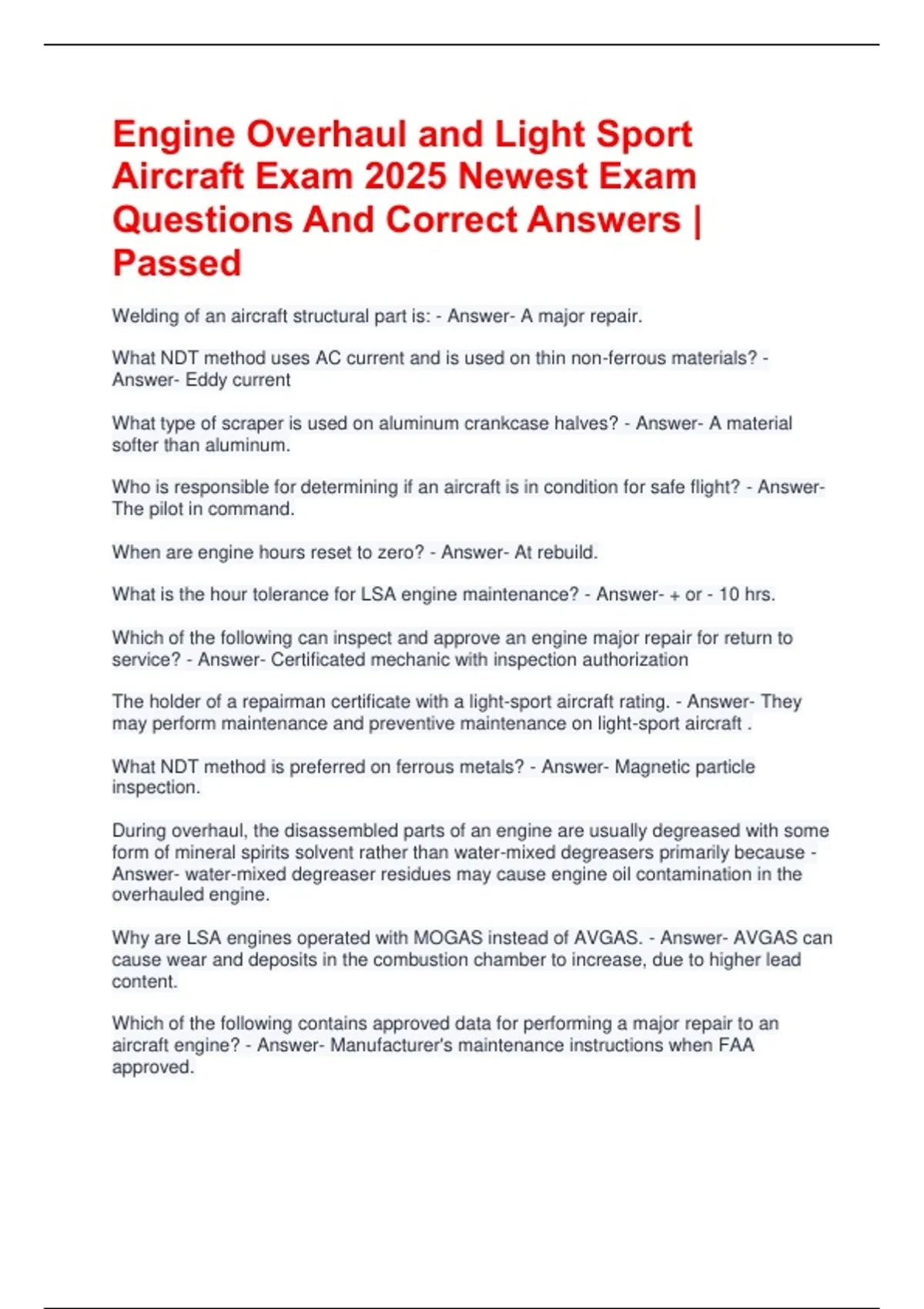 Engine Overhaul and Light Sport Aircraft Exam 2025 Newest Exam Questions And Correct Answers | Passed

Welding of an aircraft structural part is: - Answer- A major repair.

What NDT method uses AC current and is used on thin non-ferrous materials? - Answer- Eddy current

What type of scraper is used on aluminum crankcase halves? - Answer- A material softer than aluminum.

Who is responsible for determining if an aircraft is in condition for safe flight? - Answer- The pilot in command.

When are engine hours reset to zero? - Answer- At rebuild.

What is the hour tolerance for LSA engine maintenance? - Answer- + or - 10 hrs.

Which of the following can inspect and approve an engine major repair for return to service? - Answer- Certificated mechanic with inspection authorization

The holder of a repairman certificate with a light-sport aircraft rating. - Answer- They may perform maintenance and preventive maintenance on light-sport aircraft .

What NDT method is preferred on ferrous metals? - Answer- Magnetic particle inspection.

During overhaul, the disassembled parts of an engine are usually degreased with some form of mineral spirits solvent rather than water-mixed degreasers primarily because - Answer- water-mixed degreaser residues may cause engine oil contamination in the overhauled engine.

Why are LSA engines operated with MOGAS instead of AVGAS. - Answer- AVGAS can cause wear and deposits in the combustion chamber to increase, due to higher lead content.

Which of the following contains approved data for performing a major repair to an aircraft engine? - Answer- Manufacturer's maintenance instructions when FAA approved.